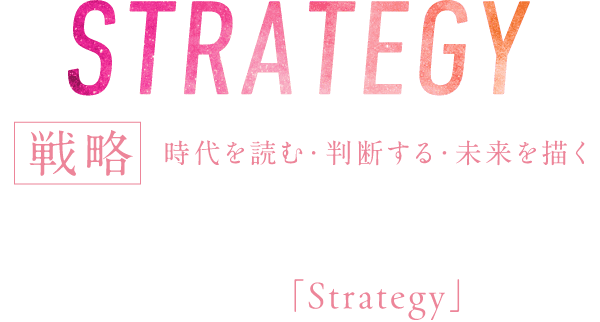 STRATEGY

戦略 時代を読む・判断する・未来を描く

「Strategy」